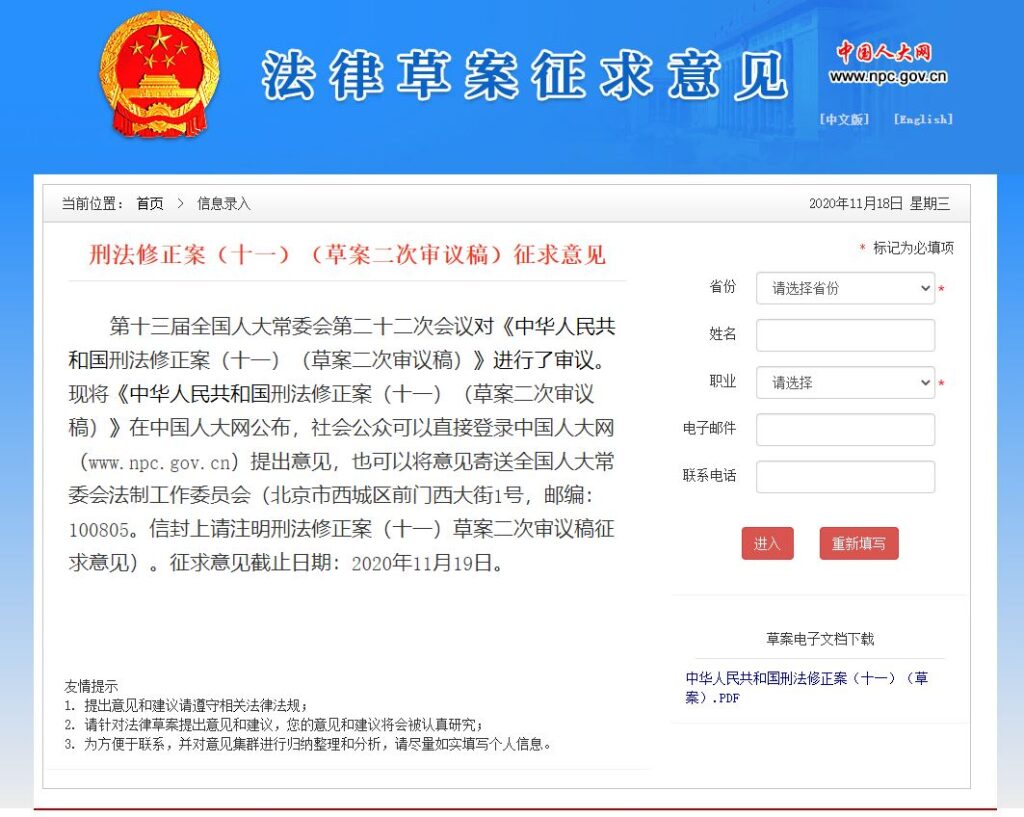 法律草案征求意见

中国人大网
www.npc.gov.cn

[中文版] [English]

当前位置： 首页 > 信息录入

2020年11月18日 星期三

刑法修正案（十一）（草案二次审议稿）征求意见

第十三届全国人大常委会第二十二次会议对《中华人民共和国刑法修正案（十一）（草案二次审议稿）》进行了审议。现将《中华人民共和国刑法修正案（十一）（草案二次审议稿）》在中国人大网公布，社会公众可以直接登录中国人大网（www.npc.gov.cn）提出意见，也可以将意见寄送全国人大常委会法制工作委员会（北京市西城区前门西大街1号，邮编：100805。信封上请注明刑法修正案（十一）草案二次审议稿征求意见）。征求意见截止日期：2020年11月19日。

友情提示
1. 提出意见和建议请遵守相关法律法规；
2. 请针对法律草案提出意见和建议，您的意见和建议将会被认真研究；
3. 为方便于联系，并对意见集群进行归纳整理和分析，请尽量如实填写个人信息。

* 标记为必填项

省份 请选择省份 *

姓名

职业 请选择 *

电子邮件

联系电话

进入 重新填写

草案电子文档下载

中华人民共和国刑法修正案（十一）（草案）.PDF